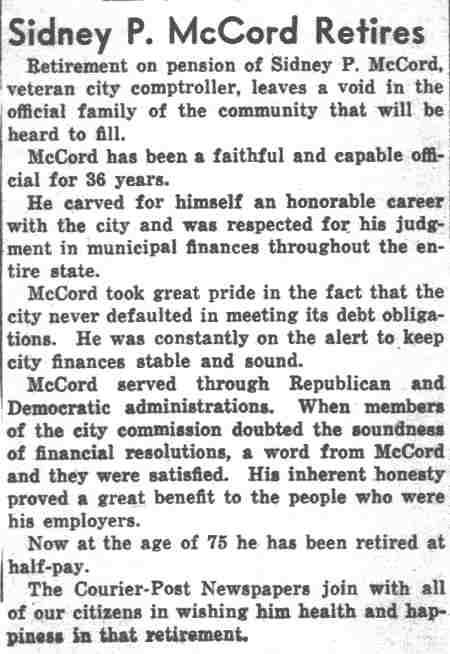 Sidney P. McCord Retires

Retirement on pension of Sidney P. McCord, veteran city comptroller, leaves a void in the official family of the community that will be heard to fill.

McCord has been a faithful and capable official for 36 years.

He carved for himself an honorable career with the city and was respected for his judgment in municipal finances throughout the entire state.

McCord took great pride in the fact that the city never defaulted in meeting its debt obligations. He was constantly on the alert to keep city finances stable and sound.

McCord served through Republican and Democratic administrations. When members of the city commission doubted the soundness of financial resolutions, a word from McCord and they were satisfied. His inherent honesty proved a great benefit to the people who were his employers.

Now at the age of 75 he has been retired at half-pay.

The Courier-Post Newspapers join with all of our citizens in wishing him health and happiness in that retirement.